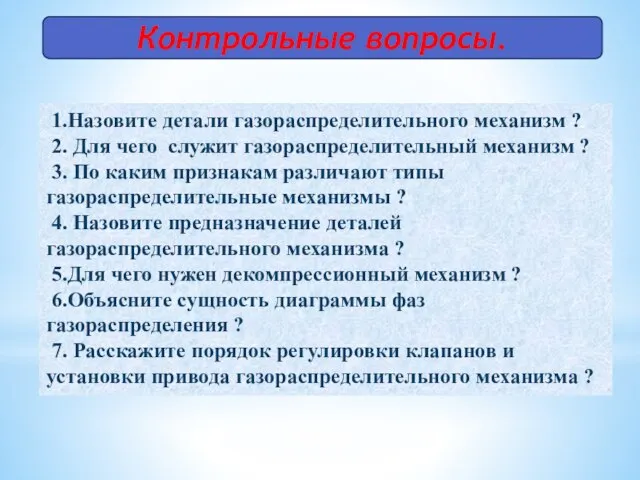 Контрольные вопросы.

1.Назовите детали газораспределительного механизм ?
2. Для чего служит газораспределительный механизм ?
3. По каким признакам различают типы газораспределительные механизмы ?
4. Назовите предназначение деталей газораспределительного механизма ?
5.Для чего нужен декомпрессионный механизм ?
6.Объясните сущность диаграммы фаз газораспределения ?
7. Расскажите порядок регулировки клапанов и установки привода газораспределительного механизма ?